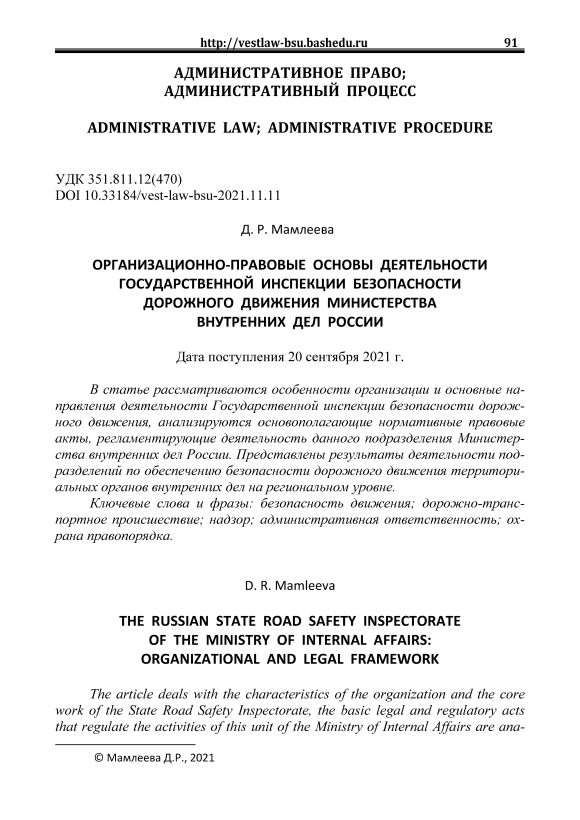 http://vestlaw-bsu.bashedu.ru 91

АДМИНИСТРАТИВНОЕ ПРАВО; АДМИНИСТРАТИВНЫЙ ПРОЦЕСС

ADMINISTRATIVE LAW; ADMINISTRATIVE PROCEDURE

УДК 351.811.12(470)
DOI 10.33184/vest-law-bsu-2021.11.11

Д. Р. Мамлеева

ОРГАНИЗАЦИОННО-ПРАВОВЫЕ ОСНОВЫ ДЕЯТЕЛЬНОСТИ ГОСУДАРСТВЕННОЙ ИНСПЕКЦИИ БЕЗОПАСНОСТИ ДОРОЖНОГО ДВИЖЕНИЯ МИНИСТЕРСТВА ВНУТРЕННИХ ДЕЛ РОССИИ

Дата поступления 20 сентября 2021 г.

В статье рассматриваются особенности организации и основные направления деятельности Государственной инспекции безопасности дорожного движения, анализируются основополагающие нормативные правовые акты, регламентирующие деятельность данного подразделения Министерства внутренних дел России. Представлены результаты деятельности подразделений по обеспечению безопасности дорожного движения территориальных органов внутренних дел на региональном уровне.

Ключевые слова и фразы: безопасность движения; дорожно-транспортное происшествие; надзор; административная ответственность; охрана правопорядка.

D. R. Mamleeva

THE RUSSIAN STATE ROAD SAFETY INSPECTORATE OF THE MINISTRY OF INTERNAL AFFAIRS: ORGANIZATIONAL AND LEGAL FRAMEWORK

The article deals with the characteristics of the organization and the core work of the State Road Safety Inspectorate, the basic legal and regulatory acts that regulate the activities of this unit of the Ministry of Internal Affairs are ana-

© Мамлеева Д.Р., 2021